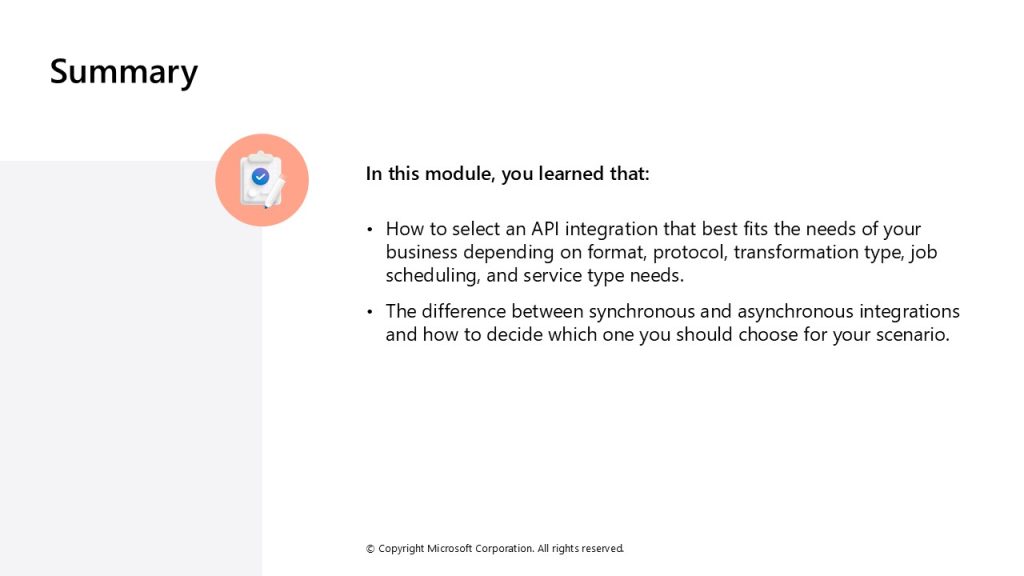 Summary

In this module, you learned that:

• How to select an API integration that best fits the needs of your business depending on format, protocol, transformation type, job scheduling, and service type needs.

• The difference between synchronous and asynchronous integrations and how to decide which one you should choose for your scenario.

© Copyright Microsoft Corporation. All rights reserved.